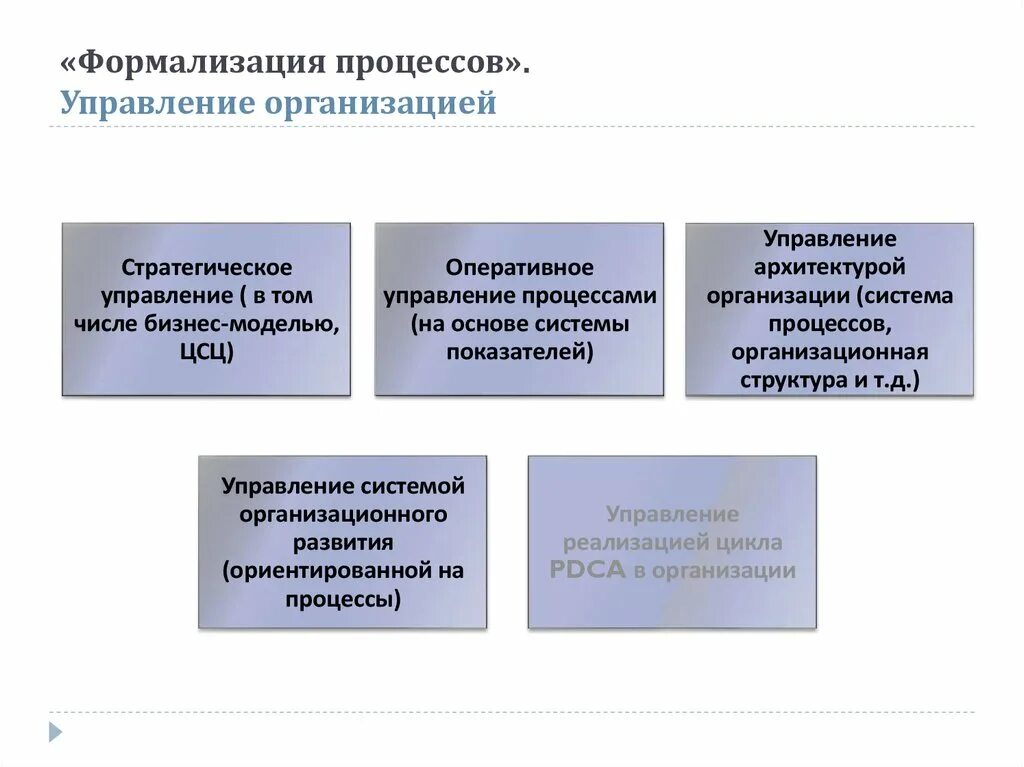 «Формализация процессов».
Управление организацией

Стратегическое управление ( в том числе бизнес-моделью, ЦСЦ)

Оперативное управление процессами (на основе системы показателей)

Управление архитектурой организации (система процессов, организационная структура и т.д.)

Управление системой организационного развития (ориентированной на процессы)

Управление реализацией цикла PDCA в организации